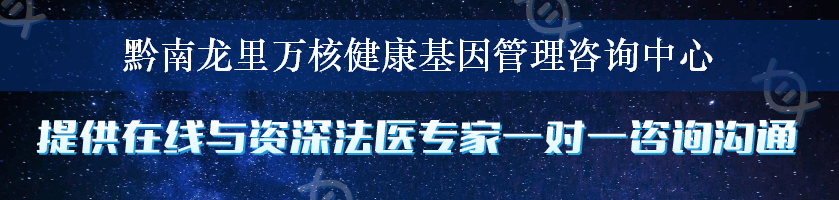 黔南龙里万核健康基因管理咨询中心

提供在线与资深法医专家一对一咨询沟通